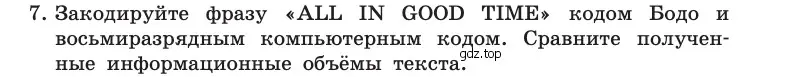 7. Закодируйте фразу «ALL IN GOOD TIME» кодом Бодо и восьмиразрядным компьютерным кодом. Сравните полученные информационные объёмы текста.

gdz.top